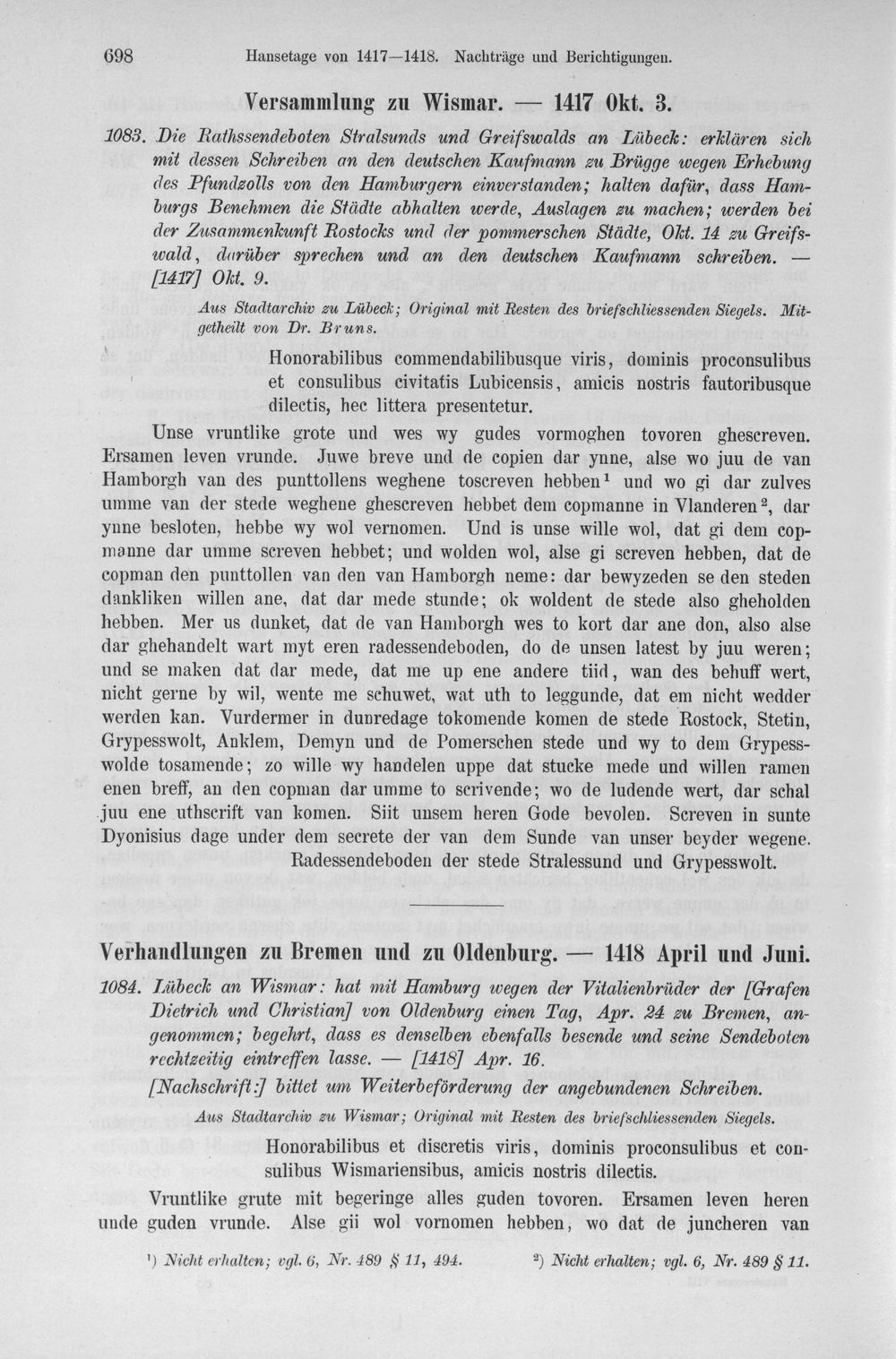 698 Hansetage von 1417—1418. Nachträge und Berichtigungen.

Versammlung zu Wismar. — 1417 Okt. 3.

1083. Die Rathssendeboten Stralsunds und Greifswalds an Lübeck: erklären sich mit dessen Schreiben an den deutschen Kaufmann zu Brügge wegen Erhebung des Pfundzolls von den Hamburgern einverstanden; halten dafür, dass Hamburgs Benehmen die Städte abhalten werde, Auslagen zu machen; werden bei der Zusammenkunft Rostocks und der pommerschen Städte, Okt. 14 zu Greifswald, darüber sprechen und an den deutschen Kaufmann schreiben. — [1417] Okt. 9.

Aus Stadtarchiv zu Lübeck; Original mit Resten des briefschliessenden Siegels. Mitgetheilt von Dr. Bruns.

Honorabilibus commendabilibusque viris, dominis proconsulibus et consulibus civitatis Lubicensis, amicis nostris fautoribusque dilectis, hec littera presentetur.

Unse vruntlike grote und wes wy gudes vormoghen tovoren ghescreven. Ersamen leven vrunde. Juwe breve und de copien dar ynne, alse wo juu de van Hamborgh van des punttollens weghene toscreven hebben$^{1}$ und wo gi dar zulves umme van der stede weghene ghescreven hebbet dem copmanne in Vlanderen$^{2}$, dar ynne besloten, hebbe wy wol vernomen. Und is unse wille wol, dat gi dem copmanne dar umme screven hebbet; und wolden wol, alse gi screven hebben, dat de copman den punttollen van den van Hamborgh neme: dar bewyzeden se den steden dankliken willen ane, dat dar mede stunde; ok woldent de stede also gheholden hebben. Mer us dunket, dat de van Hamborgh wes to kort dar ane don, also alse dar ghehandelt wart myt eren radessendeboden, do de unsen latest by juu weren; und se maken dat dar mede, dat me up ene andere tiid, wan des behuff wert, nicht gerne by wil, wente me schuwet, wat uth to leggunde, dat em nicht wedder werden kan. Vurdermer in dunredage tokomende komen de stede Rostock, Stetin, Grypesswolt, Anklem, Demyn und de Pomerschen stede und wy to dem Grypesswolde tosamende; zo wille wy handelen uppe dat stucke mede und willen ramen enen breff, an den copman dar umme to scrivende; wo de ludende wert, dar schal juu ene uthscrift van komen. Siit unsem heren Gode bevolen. Screven in sunte Dyonisius dage under dem secrete der van dem Sunde van unser beyder wegene.

Radessendeboden der stede Stralessund und Grypesswolt.

Verhandlungen zu Bremen und zu Oldenburg. — 1418 April und Juni.

1084. Lübeck an Wismar: hat mit Hamburg wegen der Vitalienbrüder der [Grafen Dietrich und Christian] von Oldenburg einen Tag, Apr. 24 zu Bremen, angenommen; begehrt, dass es denselben ebenfalls besende und seine Sendeboten rechtzeitig eintreffen lasse. — [1418] Apr. 16.

[Nachschrift:] bittet um Weiterbeförderung der angebundenen Schreiben.

Aus Stadtarchiv zu Wismar; Original mit Resten des briefschliessenden Siegels.

Honorabilibus et discretis viris, dominis proconsulibus et consulibus Wismariensibus, amicis nostris dilectis.

Vruntlike grute mit begeringe alles guden tovoren. Ersamen leven heren unde guden vrunde. Alse gii wol vornomen hebben, wo dat de juncheren van

$^{1}$) Nicht erhalten; vgl. 6, Nr. 489 § 11, 494. $^{2}$) Nicht erhalten; vgl. 6, Nr. 489 § 11.